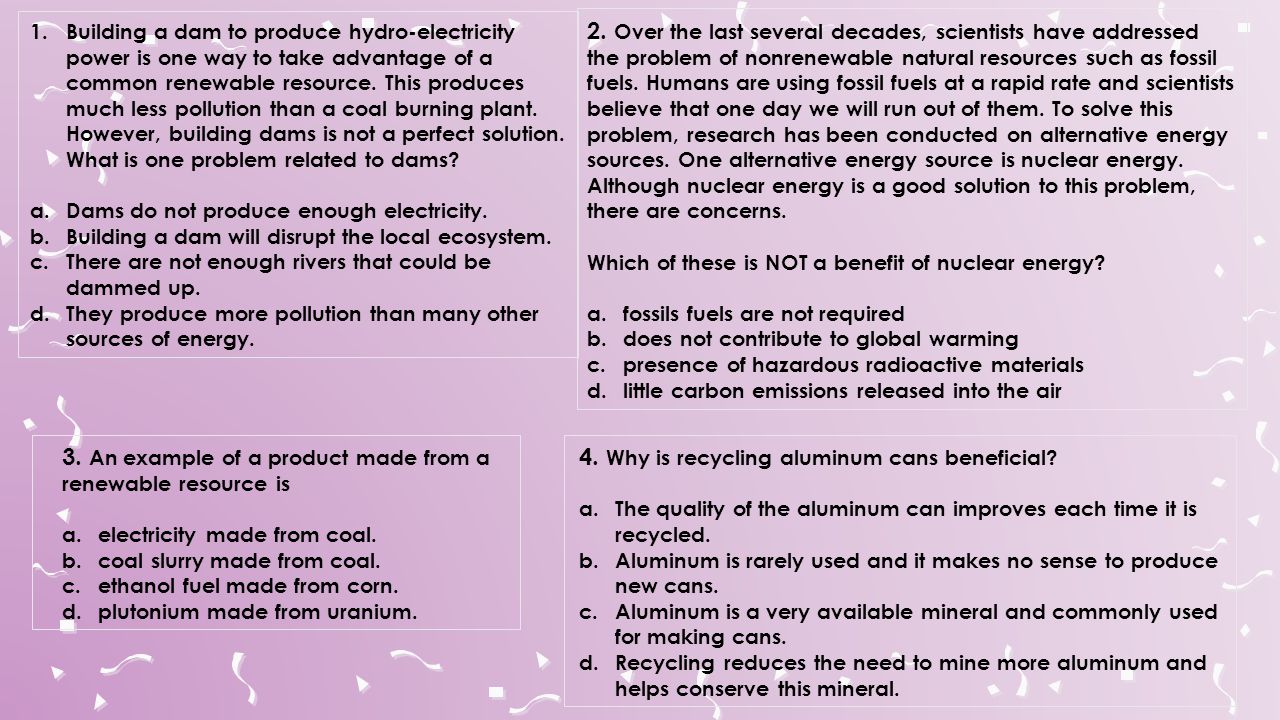 1. Building a dam to produce hydro-electricity power is one way to take advantage of a common renewable resource. This produces much less pollution than a coal burning plant. However, building dams is not a perfect solution. What is one problem related to dams?

a. Dams do not produce enough electricity.
b. Building a dam will disrupt the local ecosystem.
c. There are not enough rivers that could be dammed up.
d. They produce more pollution than many other sources of energy.

2. Over the last several decades, scientists have addressed the problem of nonrenewable natural resources such as fossil fuels. Humans are using fossil fuels at a rapid rate and scientists believe that one day we will run out of them. To solve this problem, research has been conducted on alternative energy sources. One alternative energy source is nuclear energy. Although nuclear energy is a good solution to this problem, there are concerns.

Which of these is NOT a benefit of nuclear energy?

a. fossils fuels are not required
b. does not contribute to global warming
c. presence of hazardous radioactive materials
d. little carbon emissions released into the air

3. An example of a product made from a renewable resource is

a. electricity made from coal.
b. coal slurry made from coal.
c. ethanol fuel made from corn.
d. plutonium made from uranium.

4. Why is recycling aluminum cans beneficial?

a. The quality of the aluminum can improves each time it is recycled.
b. Aluminum is rarely used and it makes no sense to produce new cans.
c. Aluminum is a very available mineral and commonly used for making cans.
d. Recycling reduces the need to mine more aluminum and helps conserve this mineral.